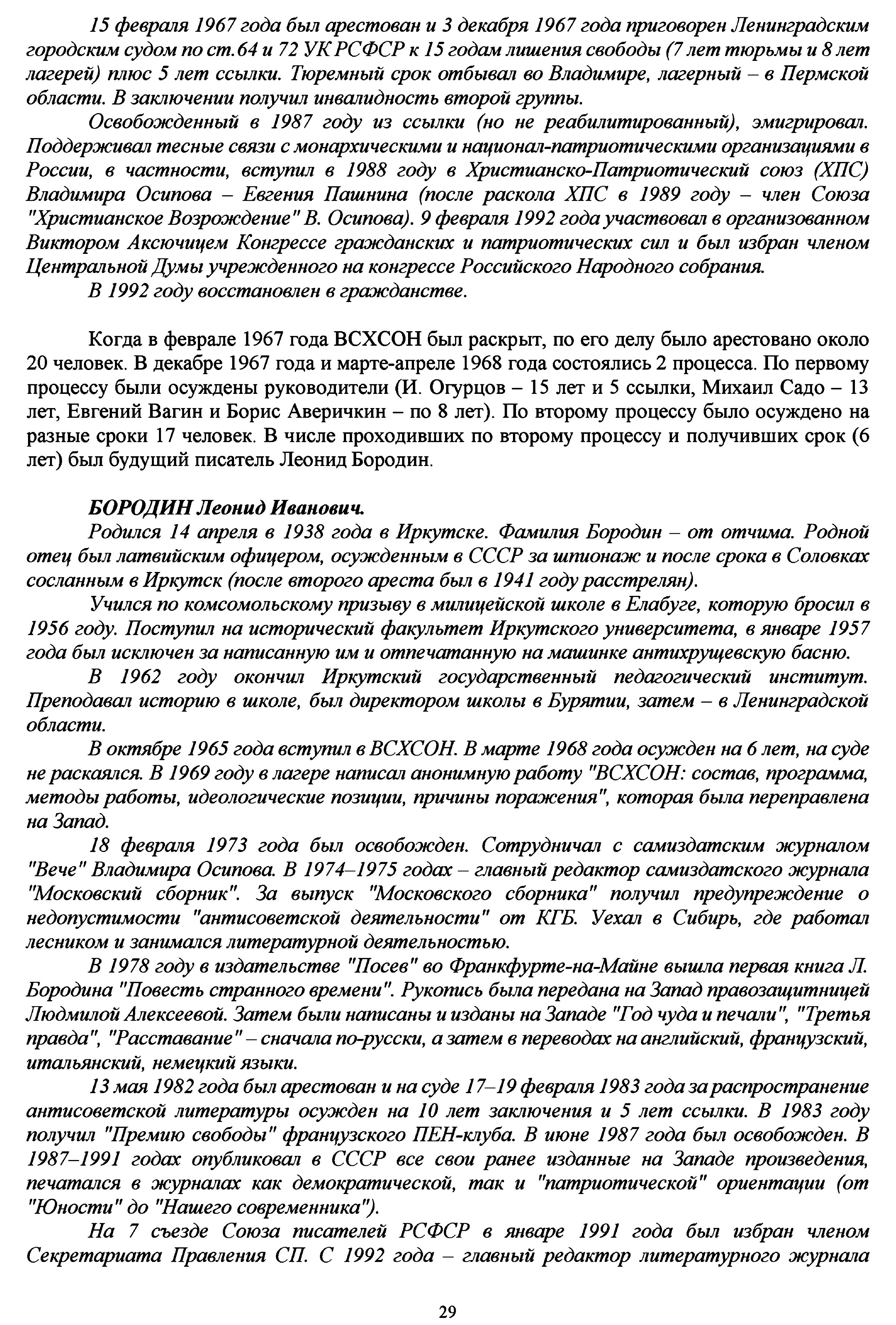 15 февраля 1967 года был арестован и 3 декабря 1967 года приговорен Ленинградским городским судом по ст.64 и 72 УК РСФСР к 15 годам лишения свободы (7 лет тюрьмы и 8 лет лагерей) плюс 5 лет ссылки. Тюремный срок отбывал во Владимире, лагерный – в Пермской области. В заключении получил инвалидность второй группы.

Освобожденный в 1987 году из ссылки (но не реабилитированный), эмигрировал. Поддерживал тесные связи с монархическими и национал-патриотическими организациями в России, в частности, вступил в 1988 году в Христианско-Патриотический союз (ХПС) Владимира Осипова – Евгения Пашнина (после раскола ХПС в 1989 году – член Союза "Христианское Возрождение" В. Осипова). 9 февраля 1992 года участвовал в организованном Виктором Аксючицем Конгрессе гражданских и патриотических сил и был избран членом Центральной Думы учрежденного на конгрессе Российского Народного собрания.

В 1992 году восстановлен в гражданстве.

Когда в феврале 1967 года ВСХСОН был раскрыт, по его делу было арестовано около 20 человек. В декабре 1967 года и марте-апреле 1968 года состоялись 2 процесса. По первому процессу были осуждены руководители (И. Огурцов – 15 лет и 5 ссылки, Михаил Садо – 13 лет, Евгений Вагин и Борис Аверичкин – по 8 лет). По второму процессу было осуждено на разные сроки 17 человек. В числе проходивших по второму процессу и получивших срок (6 лет) был будущий писатель Леонид Бородин.

БОРОДИН Леонид Иванович.

Родился 14 апреля в 1938 года в Иркутске. Фамилия Бородин – от отчима. Родной отец был латвийским офицером, осужденным в СССР за шпионаж и после срока в Соловках сосланным в Иркутск (после второго ареста был в 1941 году расстрелян).

Учился по комсомольскому призыву в милицейской школе в Елабуге, которую бросил в 1956 году. Поступил на исторический факультет Иркутского университета, в январе 1957 года был исключен за написанную им и отпечатанную на машинке антихрущевскую басню.

В 1962 году окончил Иркутский государственный педагогический институт. Преподавал историю в школе, был директором школы в Бурятии, затем – в Ленинградской области.

В октябре 1965 года вступил в ВСХСОН. В марте 1968 года осужден на 6 лет, на суде не раскаялся. В 1969 году в лагере написал анонимную работу "ВСХСОН: состав, программа, методы работы, идеологические позиции, причины поражения", которая была переправлена на Запад.

18 февраля 1973 года был освобожден. Сотрудничал с самиздатским журналом "Вече" Владимира Осипова. В 1974–1975 годах – главный редактор самиздатского журнала "Московский сборник". За выпуск "Московского сборника" получил предупреждение о недопустимости "антисоветской деятельности" от КГБ. Уехал в Сибирь, где работал лесником и занимался литературной деятельностью.

В 1978 году в издательстве "Посев" во Франкфурте-на-Майне вышла первая книга Л. Бородина "Повесть странного времени". Рукопись была передана на Запад правозащитницей Людмилой Алексеевой. Затем были написаны и изданы на Западе "Год чуда и печали", "Третья правда", "Расставание" – сначала по-русски, а затем в переводах на английский, французский, итальянский, немецкий языки.

13 мая 1982 года был арестован и на суде 17–19 февраля 1983 года за распространение антисоветской литературы осужден на 10 лет заключения и 5 лет ссылки. В 1983 году получил "Премию свободы" французского ПЕН-клуба. В июне 1987 года был освобожден. В 1987–1991 годах опубликовал в СССР все свои ранее изданные на Западе произведения, печатался в журналах как демократической, так и "патриотической" ориентации (от "Юности" до "Нашего современника").

На 7 съезде Союза писателей РСФСР в январе 1991 года был избран членом Секретариата Правления СП. С 1992 года – главный редактор литературного журнала

29